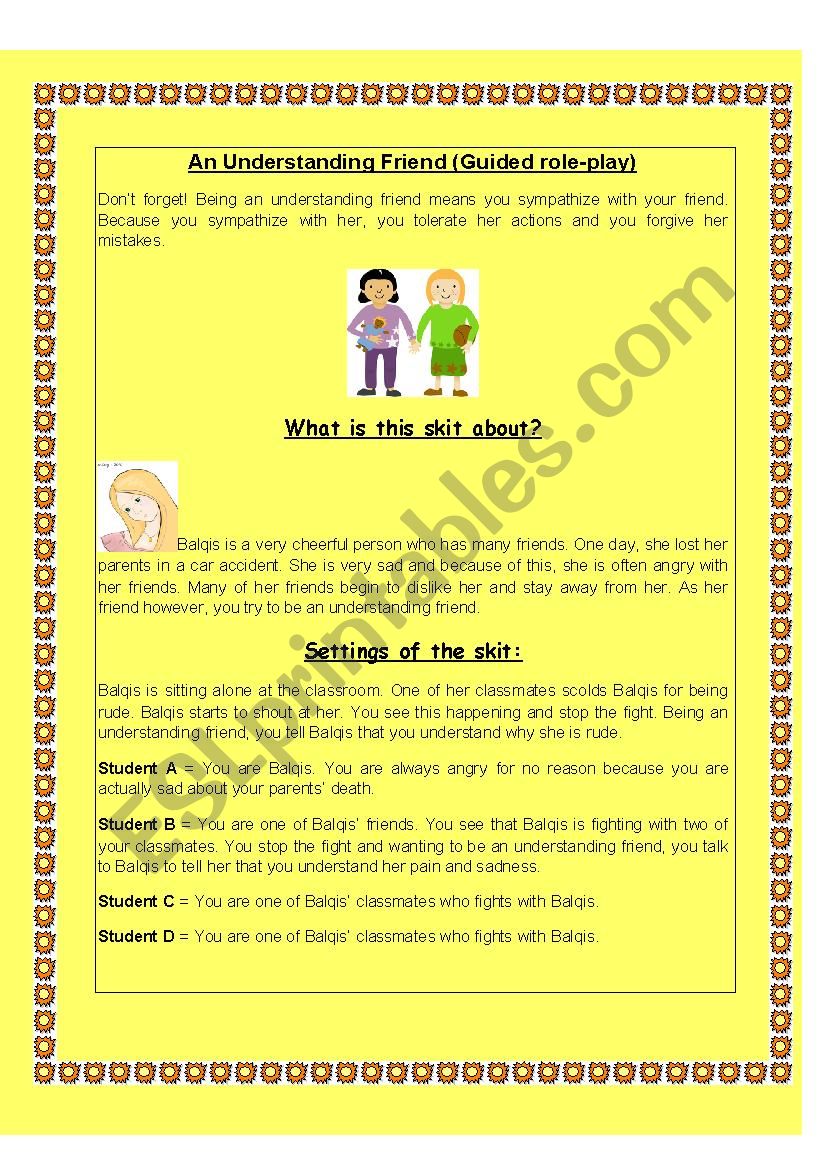 An Understanding Friend (Guided role-play)

Don't forget! Being an understanding friend means you sympathize with your friend. Because you sympathize with her, you tolerate her actions and you forgive her mistakes.

What is this skit about?

Balqis is a very cheerful person who has many friends. One day, she lost her parents in a car accident. She is very sad and because of this, she is often angry with her friends. Many of her friends begin to dislike her and stay away from her. As her friend however, you try to be an understanding friend.

Settings of the skit:

Balqis is sitting alone at the classroom. One of her classmates scolds Balqis for being rude. Balqis starts to shout at her. You see this happening and stop the fight. Being an understanding friend, you tell Balqis that you understand why she is rude.

Student A = You are Balqis. You are always angry for no reason because you are actually sad about your parents' death.

Student B = You are one of Balqis' friends. You see that Balqis is fighting with two of your classmates. You stop the fight and wanting to be an understanding friend, you talk to Balqis to tell her that you understand her pain and sadness.

Student C = You are one of Balqis' classmates who fights with Balqis.

Student D = You are one of Balqis' classmates who fights with Balqis.

ESLprintables.com